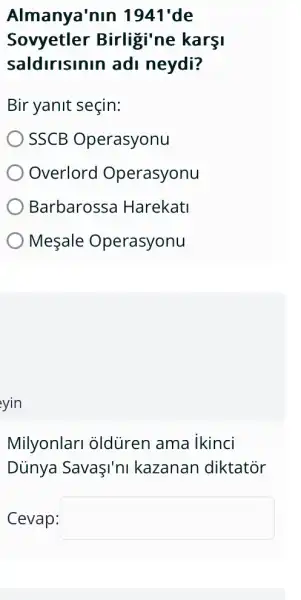 Almanya'nın 1941'de Sovyetler Birliği'ne karşı saldırısının adı neydi?

Bir yanıt seçin:

SSCB Operasyonu

Overlord Operasyonu

Barbarossa Harekatı

Meşale Operasyonu

eyin

Milyonları öldüren ama İkinci Dünya Savaşı'nı kazanan diktatör

Cevap: